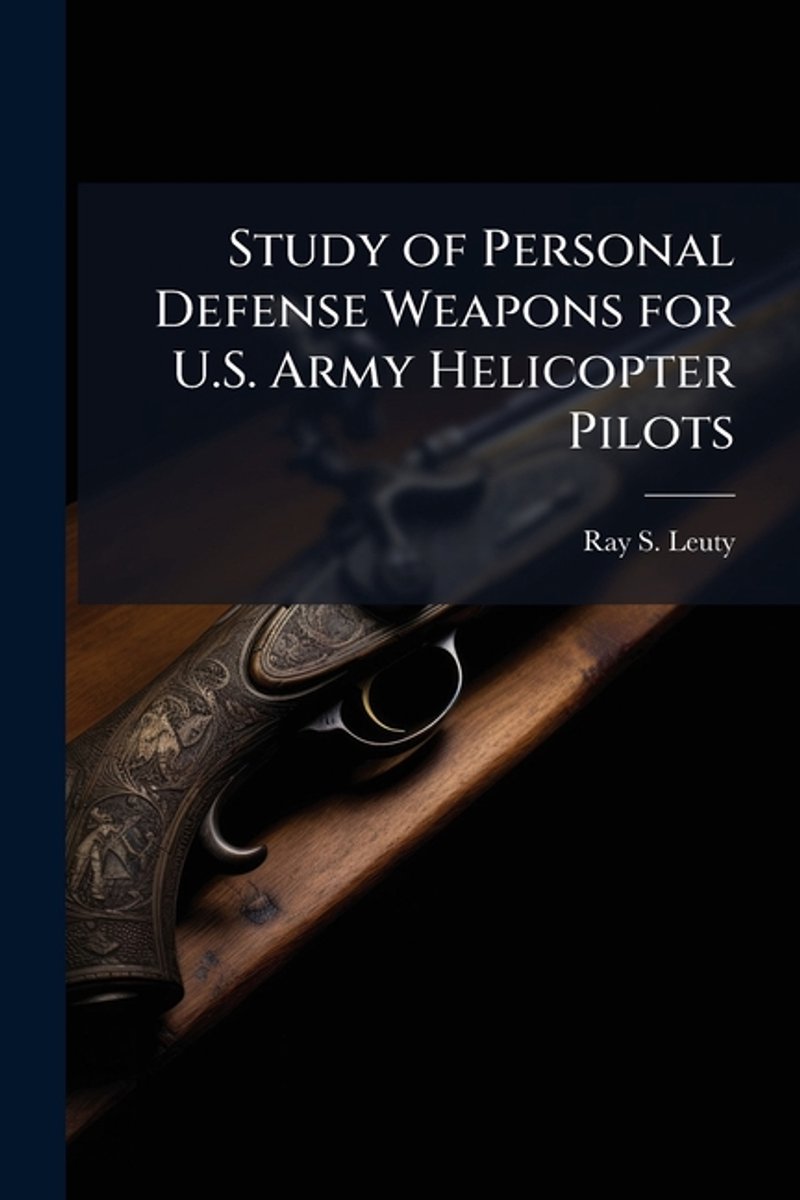 Study of Personal Defense Weapons for U.S. Army Helicopter Pilots

Ray S. Leuty